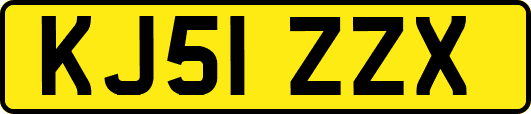 KJ51 ZZX